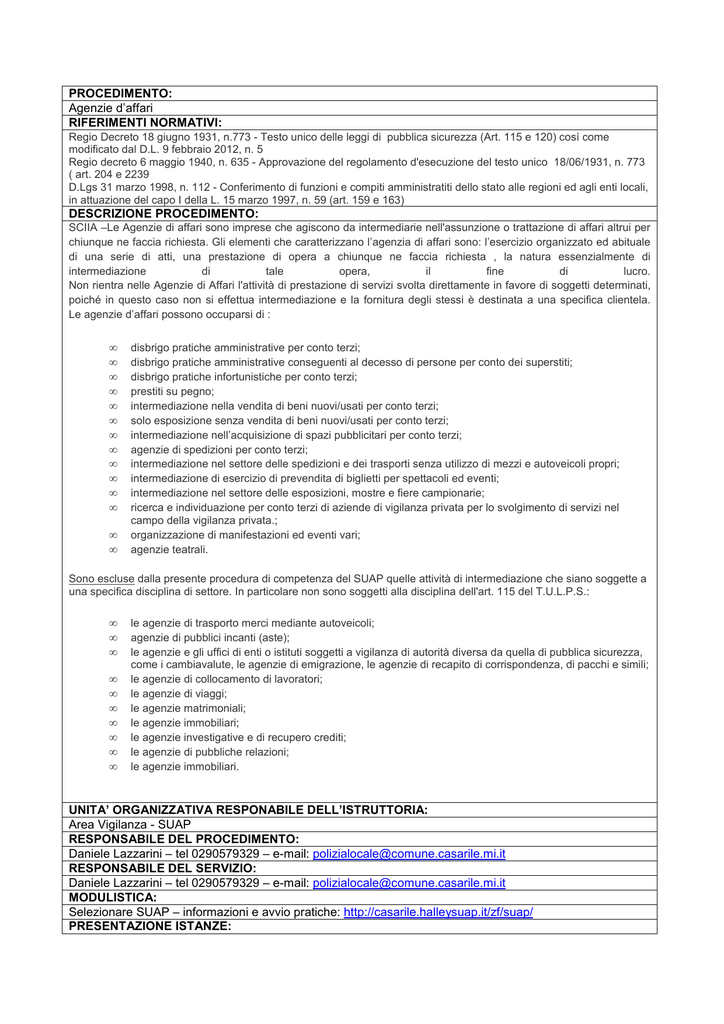 PROCEDIMENTO:
Agenzie d'affari
RIFERIMENTI NORMATIVI:
Regio Decreto 18 giugno 1931, n.773 - Testo unico delle leggi di pubblica sicurezza (Art. 115 e 120) così come modificato dal D.L. 9 febbraio 2012, n. 5
Regio decreto 6 maggio 1940, n. 635 - Approvazione del regolamento d'esecuzione del testo unico 18/06/1931, n. 773 ( art. 204 e 2239
D.Lgs 31 marzo 1998, n. 112 - Conferimento di funzioni e compiti amministratiti dello stato alle regioni ed agli enti locali, in attuazione del capo I della L. 15 marzo 1997, n. 59 (art. 159 e 163)
DESCRIZIONE PROCEDIMENTO:
SCIIA –Le Agenzie di affari sono imprese che agiscono da intermediarie nell'assunzione o trattazione di affari altrui per chiunque ne faccia richiesta. Gli elementi che caratterizzano l'agenzia di affari sono: l'esercizio organizzato ed abituale di una serie di atti, una prestazione di opera a chiunque ne faccia richiesta , la natura essenzialmente di intermediazione di tale opera, il fine di lucro.
Non rientra nelle Agenzie di Affari l'attività di prestazione di servizi svolta direttamente in favore di soggetti determinati, poiché in questo caso non si effettua intermediazione e la fornitura degli stessi è destinata a una specifica clientela.
Le agenzie d'affari possono occuparsi di :

∞ disbrigo pratiche amministrative per conto terzi;
∞ disbrigo pratiche amministrative conseguenti al decesso di persone per conto dei superstiti;
∞ disbrigo pratiche infortunistiche per conto terzi;
∞ prestiti su pegno;
∞ intermediazione nella vendita di beni nuovi/usati per conto terzi;
∞ solo esposizione senza vendita di beni nuovi/usati per conto terzi;
∞ intermediazione nell'acquisizione di spazi pubblicitari per conto terzi;
∞ agenzie di spedizioni per conto terzi;
∞ intermediazione nel settore delle spedizioni e dei trasporti senza utilizzo di mezzi e autoveicoli propri;
∞ intermediazione di esercizio di prevendita di biglietti per spettacoli ed eventi;
∞ intermediazione nel settore delle esposizioni, mostre e fiere campionarie;
∞ ricerca e individuazione per conto terzi di aziende di vigilanza privata per lo svolgimento di servizi nel campo della vigilanza privata.;
∞ organizzazione di manifestazioni ed eventi vari;
∞ agenzie teatrali.

Sono escluse dalla presente procedura di competenza del SUAP quelle attività di intermediazione che siano soggette a una specifica disciplina di settore. In particolare non sono soggetti alla disciplina dell'art. 115 del T.U.L.P.S.:

∞ le agenzie di trasporto merci mediante autoveicoli;
∞ agenzie di pubblici incanti (aste);
∞ le agenzie e gli uffici di enti o istituti soggetti a vigilanza di autorità diversa da quella di pubblica sicurezza, come i cambiavalute, le agenzie di emigrazione, le agenzie di recapito di corrispondenza, di pacchi e simili;
∞ le agenzie di collocamento di lavoratori;
∞ le agenzie di viaggi;
∞ le agenzie matrimoniali;
∞ le agenzie immobiliari;
∞ le agenzie investigative e di recupero crediti;
∞ le agenzie di pubbliche relazioni;
∞ le agenzie immobiliari.

UNITA' ORGANIZZATIVA RESPONABILE DELL'ISTRUTTORIA:
Area Vigilanza - SUAP
RESPONSABILE DEL PROCEDIMENTO:
Daniele Lazzarini – tel 0290579329 – e-mail: polizialocale@comune.casarile.mi.it
RESPONSABILE DEL SERVIZIO:
Daniele Lazzarini – tel 0290579329 – e-mail: polizialocale@comune.casarile.mi.it
MODULISTICA:
Selezionare SUAP – informazioni e avvio pratiche: http://casarile.halleysuap.it/zf/suap/
PRESENTAZIONE ISTANZE: